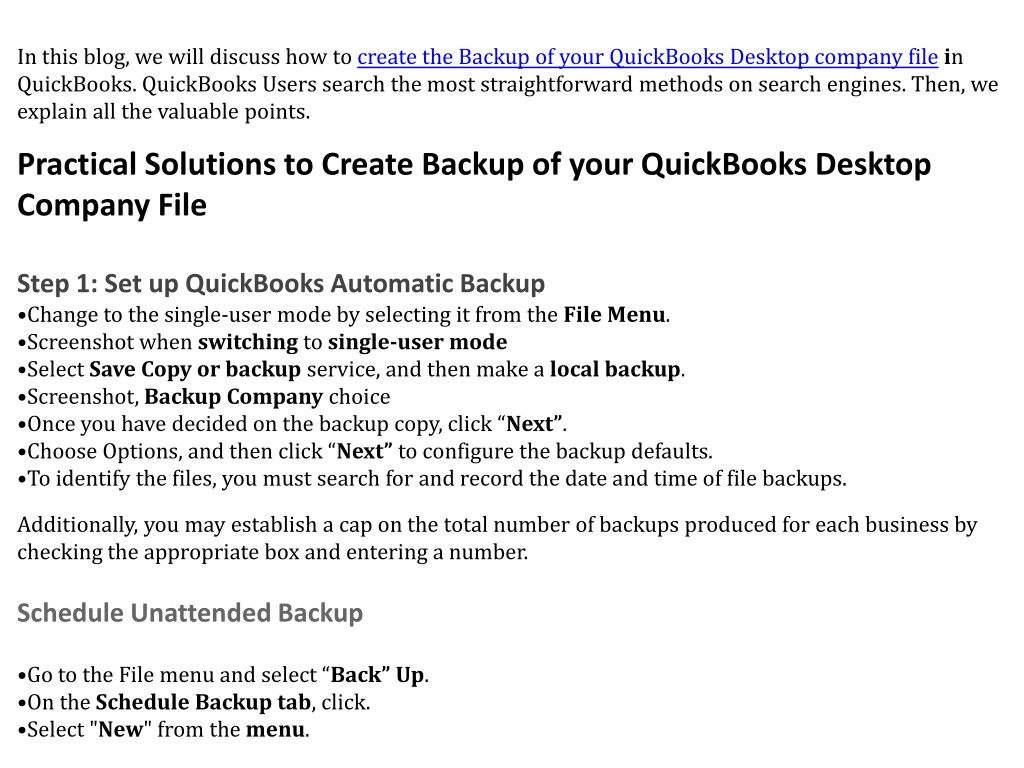 In this blog, we will discuss how to create the Backup of your QuickBooks Desktop company file in QuickBooks. QuickBooks Users search the most straightforward methods on search engines. Then, we explain all the valuable points.

Practical Solutions to Create Backup of your QuickBooks Desktop Company File

Step 1: Set up QuickBooks Automatic Backup
•Change to the single-user mode by selecting it from the File Menu.
•Screenshot when switching to single-user mode
•Select Save Copy or backup service, and then make a local backup.
•Screenshot, Backup Company choice
•Once you have decided on the backup copy, click “Next”.
•Choose Options, and then click “Next” to configure the backup defaults.
•To identify the files, you must search for and record the date and time of file backups.

Additionally, you may establish a cap on the total number of backups produced for each business by checking the appropriate box and entering a number.

Schedule Unattended Backup

•Go to the File menu and select “Back” Up.
•On the Schedule Backup tab, click.
•Select "New" from the menu.